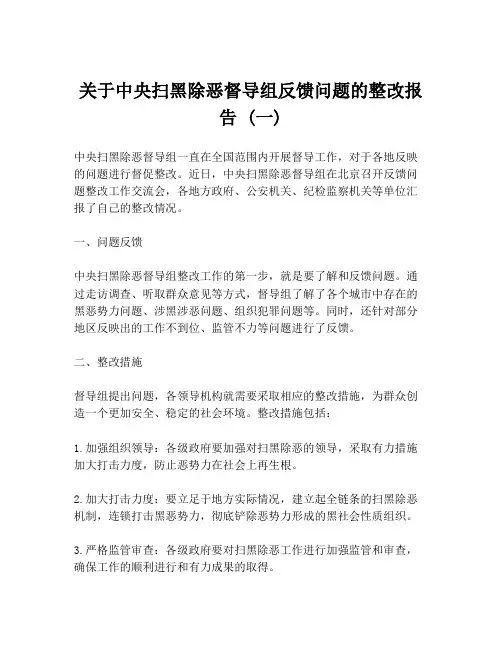 关于中央扫黑除恶督导组反馈问题的整改报告（一）

中央扫黑除恶督导组一直在全国范围内开展督导工作，对于各地反映的问题进行督促整改。近日，中央扫黑除恶督导组在北京召开反馈问题整改工作交流会，各地方政府、公安机关、纪检监察机关等单位汇报了自己的整改情况。

一、问题反馈

中央扫黑除恶督导组整改工作的第一步，就是要了解和反馈问题。通过走访调查、听取群众意见等方式，督导组了解了各个城市中存在的黑恶势力问题、涉黑涉恶问题、组织犯罪问题等。同时，还针对部分地区反映出的工作不到位、监管不力等问题进行了反馈。

二、整改措施

督导组提出问题，各领导机构就需要采取相应的整改措施，为群众创造一个更加安全、稳定的社会环境。整改措施包括：

1. 加强组织领导：各级政府要加强对扫黑除恶的领导，采取有力措施加大打击力度，防止恶势力在社会上再生根。

2. 加大打击力度：要立足于地方实际情况，建立起全链条的扫黑除恶机制，连锁打击黑恶势力，彻底铲除恶势力形成的黑社会性质组织。

3. 严格监管审查：各级政府要对扫黑除恶工作进行加强监管和审查，确保工作的顺利进行和有力成果的取得。